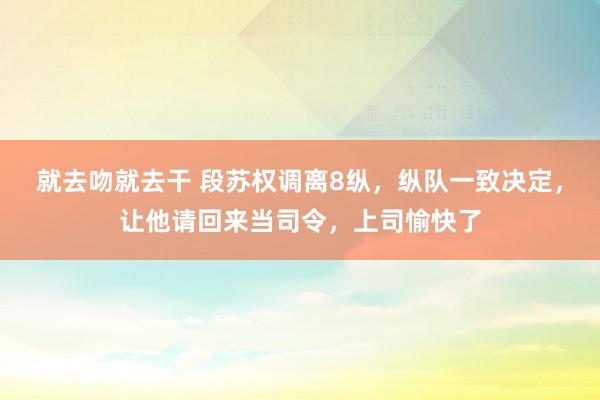 就去吻就去干 段苏权调离8纵，纵队一致决定，让他请回来当司令，上司愉快了